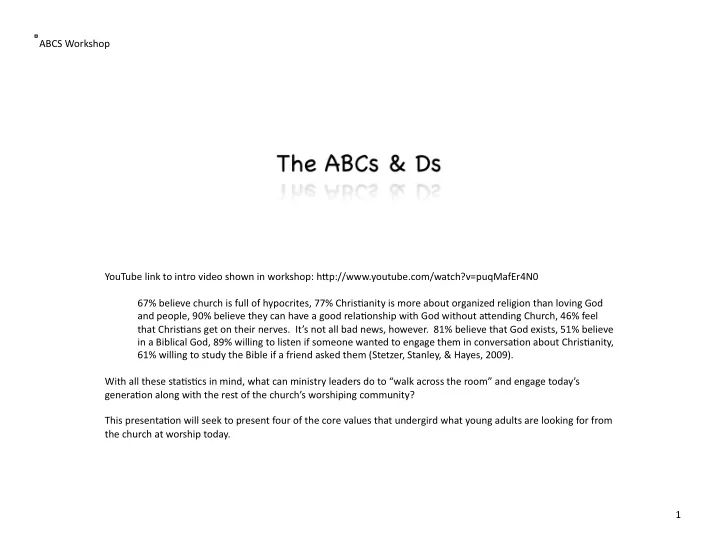 ABCS Workshop

The ABCs & Ds

YouTube link to intro video shown in workshop: http://www.youtube.com/watch?v=puqMafEr4N0

67% believe church is full of hypocrites, 77% Christianity is more about organized religion than loving God and people, 90% believe they can have a good relationship with God without attending Church, 46% feel that Christians get on their nerves. It's not all bad news, however. 81% believe that God exists, 51% believe in a Biblical God, 89% willing to listen if someone wanted to engage them in conversation about Christianity, 61% willing to study the Bible if a friend asked them (Stetzer, Stanley, & Hayes, 2009).

With all these statistics in mind, what can ministry leaders do to "walk across the room" and engage today's generation along with the rest of the church's worshiping community?

This presentation will seek to present four of the core values that undergird what young adults are looking for from the church at worship today.

1